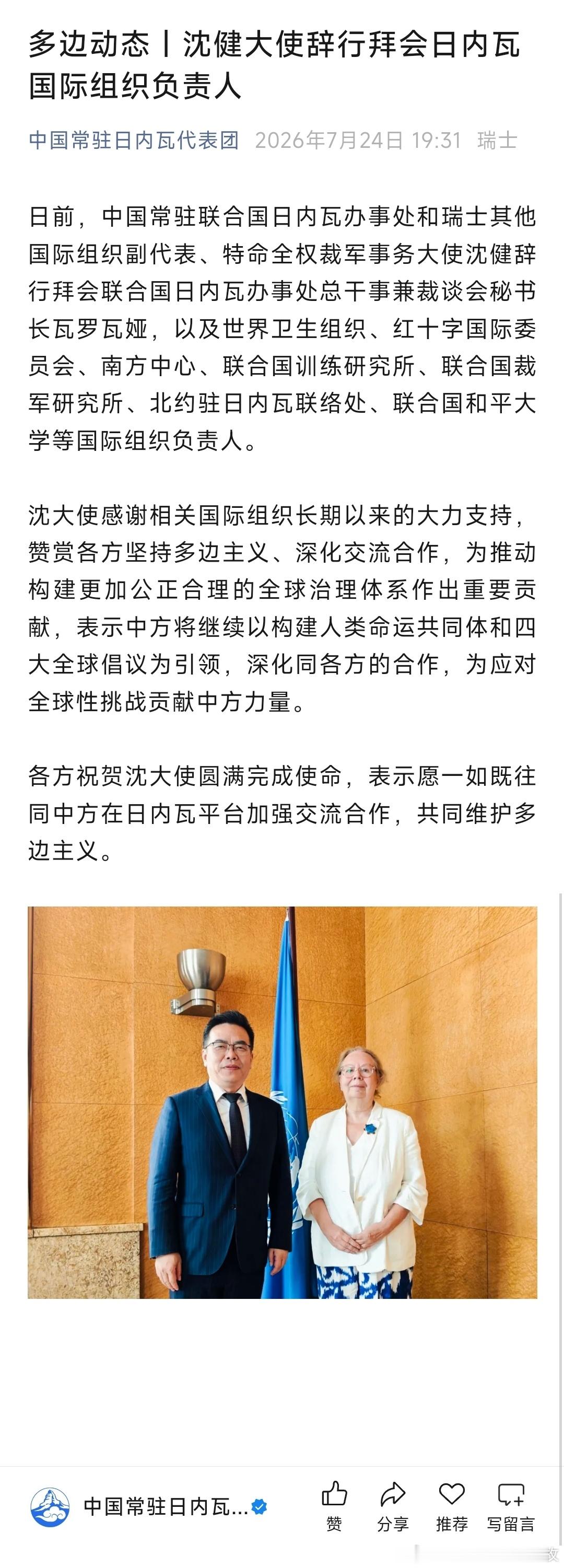 多边动态丨沈健大使辞行拜会日内瓦国际组织负责人

中国常驻日内瓦代表团 2026年7月24日 19:31 瑞士

日前，中国常驻联合国日内瓦办事处和瑞士其他国际组织副代表、特命全权裁军事务大使沈健辞行拜会联合国日内瓦办事处总干事兼裁谈会秘书长瓦罗瓦娅，以及世界卫生组织、红十字国际委员会、南方中心、联合国训练研究所、联合国裁军研究所、北约驻日内瓦联络处、联合国和平大学等国际组织负责人。

沈大使感谢相关国际组织长期以来的大力支持，赞赏各方坚持多边主义、深化交流合作，为推动构建更加公正合理的全球治理体系作出重要贡献，表示中方将继续以构建人类命运共同体和四大全球倡议为引领，深化同各方的合作，为应对全球性挑战贡献中方力量。

各方祝贺沈大使圆满完成使命，表示愿一如既往同中方在日内瓦平台加强交流合作，共同维护多边主义。

中国常驻日内瓦...

赞 分享 推荐 写留言